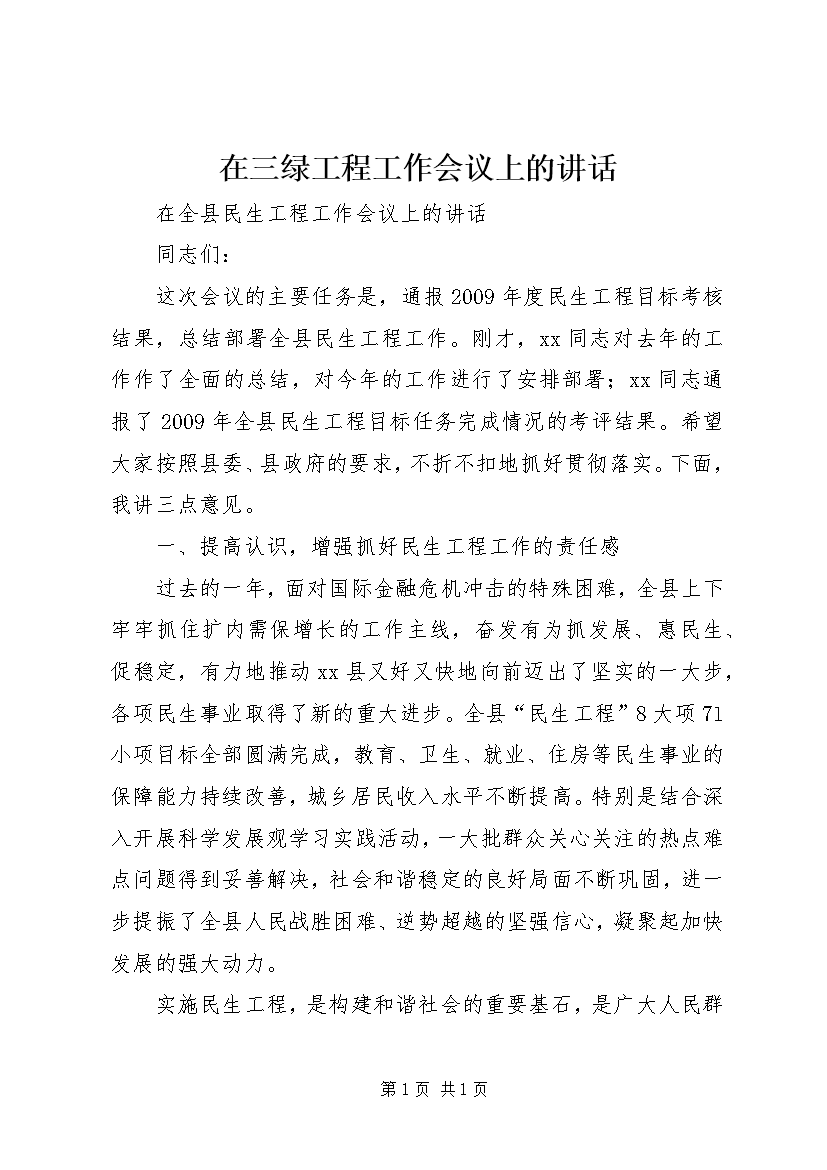 在三绿工程工作会议上的讲话

在全县民生工程工作会议上的讲话

同志们：

这次会议的主要任务是，通报2009年度民生工程目标考核结果，总结部署全县民生工程工作。刚才，xx同志对去年的工作作了全面的总结，对今年的工作进行了安排部署；xx同志通报了2009年全县民生工程目标任务完成情况的考评结果。希望大家按照县委、县政府的要求，不折不扣地抓好贯彻落实。下面，我讲三点意见。

一、提高认识，增强抓好民生工程工作的责任感

过去的一年，面对国际金融危机冲击的特殊困难，全县上下牢牢抓住扩内需保增长的工作主线，奋发有为抓发展、惠民生、促稳定，有力地推动xx县又好又快地向前迈出了坚实的一大步，各项民生事业取得了新的重大进步。全县“民生工程”8大项71小项目标全部圆满完成，教育、卫生、就业、住房等民生事业的保障能力持续改善，城乡居民收入水平不断提高。特别是结合深入开展科学发展观学习实践活动，一大批群众关心关注的热点难点问题得到妥善解决，社会和谐稳定的良好局面不断巩固，进一步提振了全县人民战胜困难、逆势超越的坚强信心，凝聚起加快发展的强大动力。

实施民生工程，是构建和谐社会的重要基石，是广大人民群

第1页 共1页